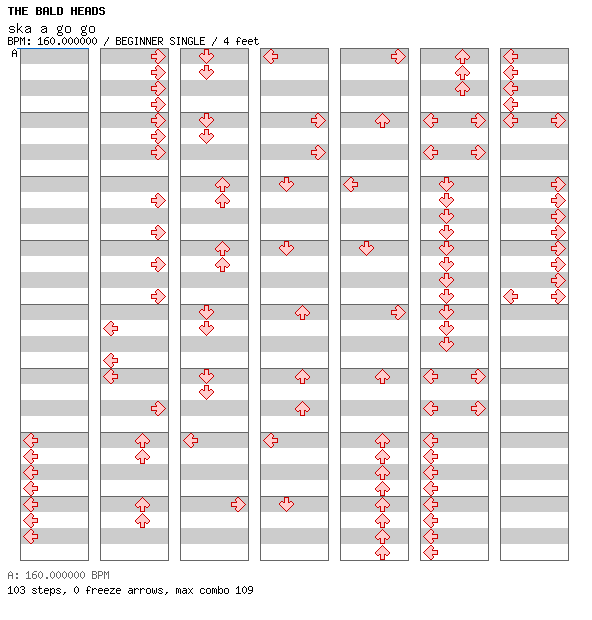 THE BALD HEADS
ska a go go
BPM: 160.000000 / BEGINNER SINGLE / 4 feet
A

A: 160.000000 BPM
103 steps, 0 freeze arrows, max combo 109